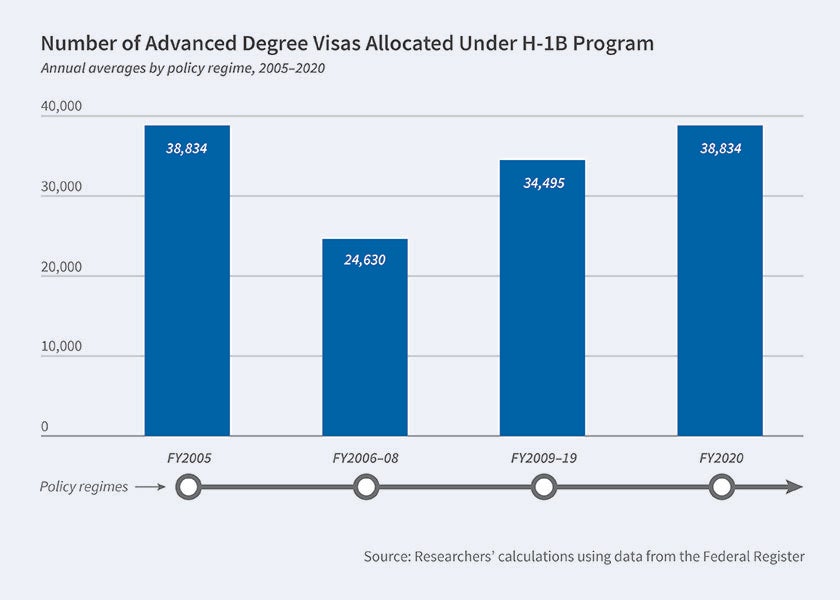 Number of Advanced Degree Visas Allocated Under H-1B Program
Annual averages by policy regime, 2005–2020

40,000
30,000
20,000
10,000
0

38,834
24,630
34,495
38,834

FY2005
FY2006–08
FY2009–19
FY2020

Policy regimes

Source: Researchers' calculations using data from the Federal Register